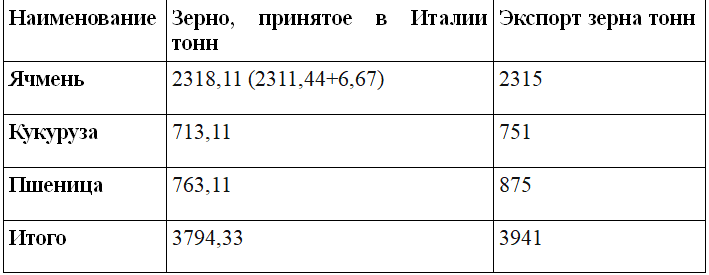 | Наименование | Зерно, принятое в Италии тонн | Экспорт зерна тонн |
|---|---|---|
| Ячмень | 2318,11 (2311,44+6,67) | 2315 |
| Кукуруза | 713,11 | 751 |
| Пшеница | 763,11 | 875 |
| Итого | 3794,33 | 3941 |